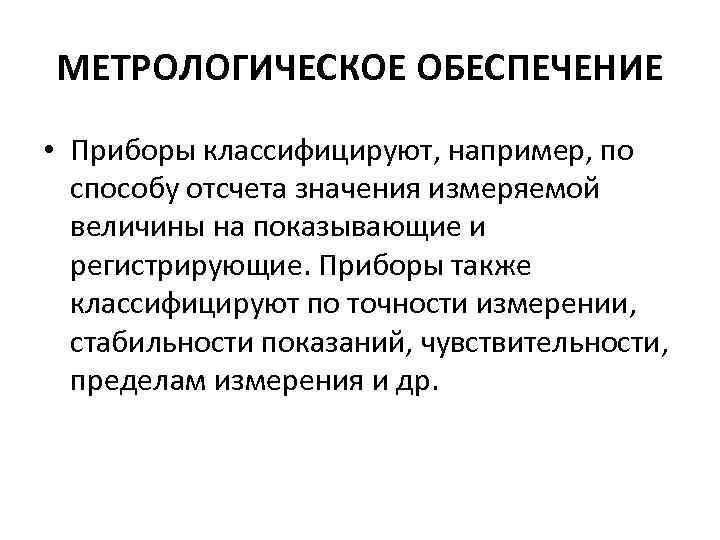 МЕТРОЛОГИЧЕСКОЕ ОБЕСПЕЧЕНИЕ

• Приборы классифицируют, например, по способу отсчета значения измеряемой величины на показывающие и регистрирующие. Приборы также классифицируют по точности измерении, стабильности показаний, чувствительности, пределам измерения и др.